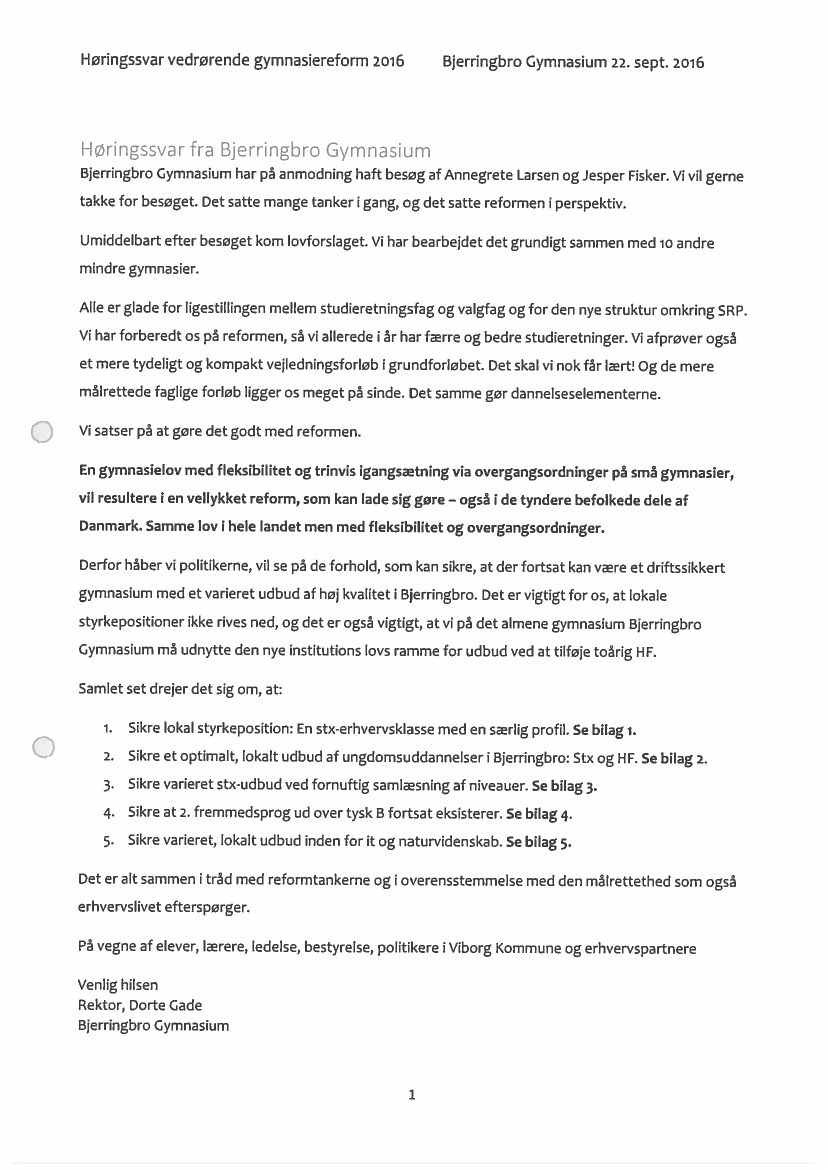 Høringssvar vedrørende gymnasiereform 2016 Bjerringbro Gymnasium 22. sept. 2016

Høringssvar fra Bjerringbro Gymnasium

Bjerringbro Gymnasium har på anmodning haft besøg af Annegrete Larsen og Jesper Fisker. Vi vil gerne takke for besøget. Det satte mange tanker i gang, og det satte reformen i perspektiv.

Umiddelbart efter besøget kom lovforslaget. Vi har bearbejdet det grundigt sammen med 10 andre mindre gymnasier.

Alle er glade for ligestillingen mellem studieretningsfag og valgfag og for den nye struktur omkring SRP. Vi har forberedt os på reformen, så vi allerede i år har færre og bedre studieretninger. Vi afprøver også et mere tydeligt og kompakt vejledningsforløb i grundforløbet. Det skal vi nok får lært! Og de mere målrettede faglige forløb ligger os meget på sinde. Det samme gør dannelseselementerne.

Vi satser på at gøre det godt med reformen.

En gymnasielov med fleksibilitet og trinvis igangsætning via overgangsordninger på små gymnasier, vil resultere i en vellykket reform, som kan lade sig gøre – også i de tyndere befolkede dele af Danmark. Samme lov i hele landet men med fleksibilitet og overgangsordninger.

Derfor håber vi politikerne, vil se på de forhold, som kan sikre, at der fortsat kan være et driftssikkert gymnasium med et varieret udbud af høj kvalitet i Bjerringbro. Det er vigtigt for os, at lokale styrkepositioner ikke rives ned, og det er også vigtigt, at vi på det almene gymnasium Bjerringbro Gymnasium må udnytte den nye institutions lovs ramme for udbud ved at tilføje toårig HF.

Samlet set drejer det sig om, at:

1. Sikre lokal styrkeposition: En stx-erhvervsklasse med en særlig profil. Se bilag 1.
2. Sikre et optimalt, lokalt udbud af ungdomsuddannelser i Bjerringbro: Stx og HF. Se bilag 2.
3. Sikre varieret stx-udbud ved fornuftig samlæsning af niveauer. Se bilag 3.
4. Sikre at 2. fremmedsprog ud over tysk B fortsat eksisterer. Se bilag 4.
5. Sikre varieret, lokalt udbud inden for it og naturvidenskab. Se bilag 5.

Det er alt sammen i tråd med reformtankerne og i overensstemmelse med den målrettethed som også erhvervslivet efterspørger.

På vegne af elever, lærere, ledelse, bestyrelse, politikere i Viborg Kommune og erhvervspartnere

Venlig hilsen
Rektor, Dorte Gade
Bjerringbro Gymnasium

1